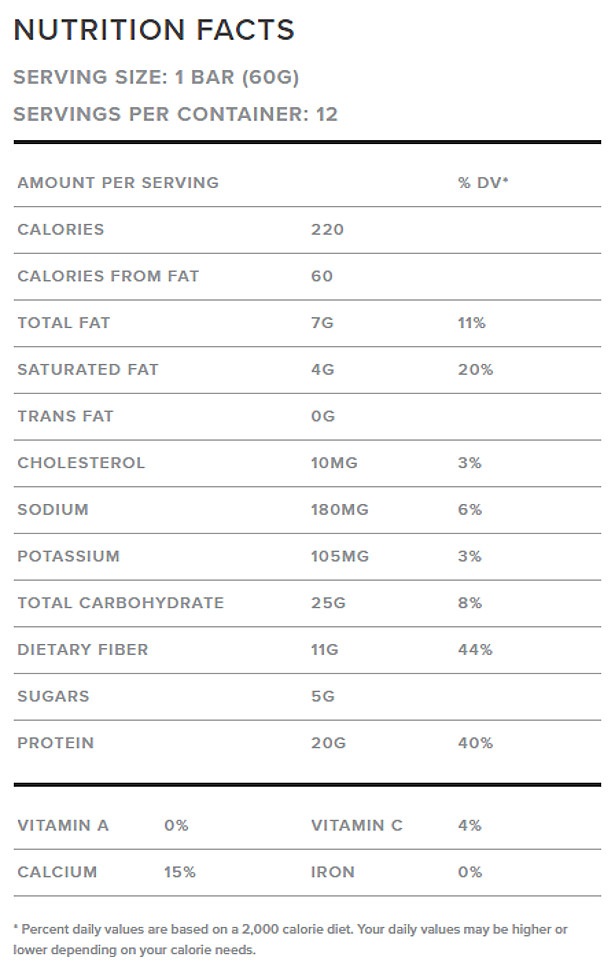 NUTRITION FACTS

SERVING SIZE: 1 BAR (60G)

SERVINGS PER CONTAINER: 12

| AMOUNT PER SERVING | | % DV* |
|---|---|---|
| CALORIES | 220 | |
| CALORIES FROM FAT | 60 | |
| TOTAL FAT | 7G | 11% |
| SATURATED FAT | 4G | 20% |
| TRANS FAT | 0G | |
| CHOLESTEROL | 10MG | 3% |
| SODIUM | 180MG | 6% |
| POTASSIUM | 105MG | 3% |
| TOTAL CARBOHYDRATE | 25G | 8% |
| DIETARY FIBER | 11G | 44% |
| SUGARS | 5G | |
| PROTEIN | 20G | 40% |

| VITAMIN A | 0% | VITAMIN C | 4% |
|---|---|---|---|
| CALCIUM | 15% | IRON | 0% |

* Percent daily values are based on a 2,000 calorie diet. Your daily values may be higher or lower depending on your calorie needs.